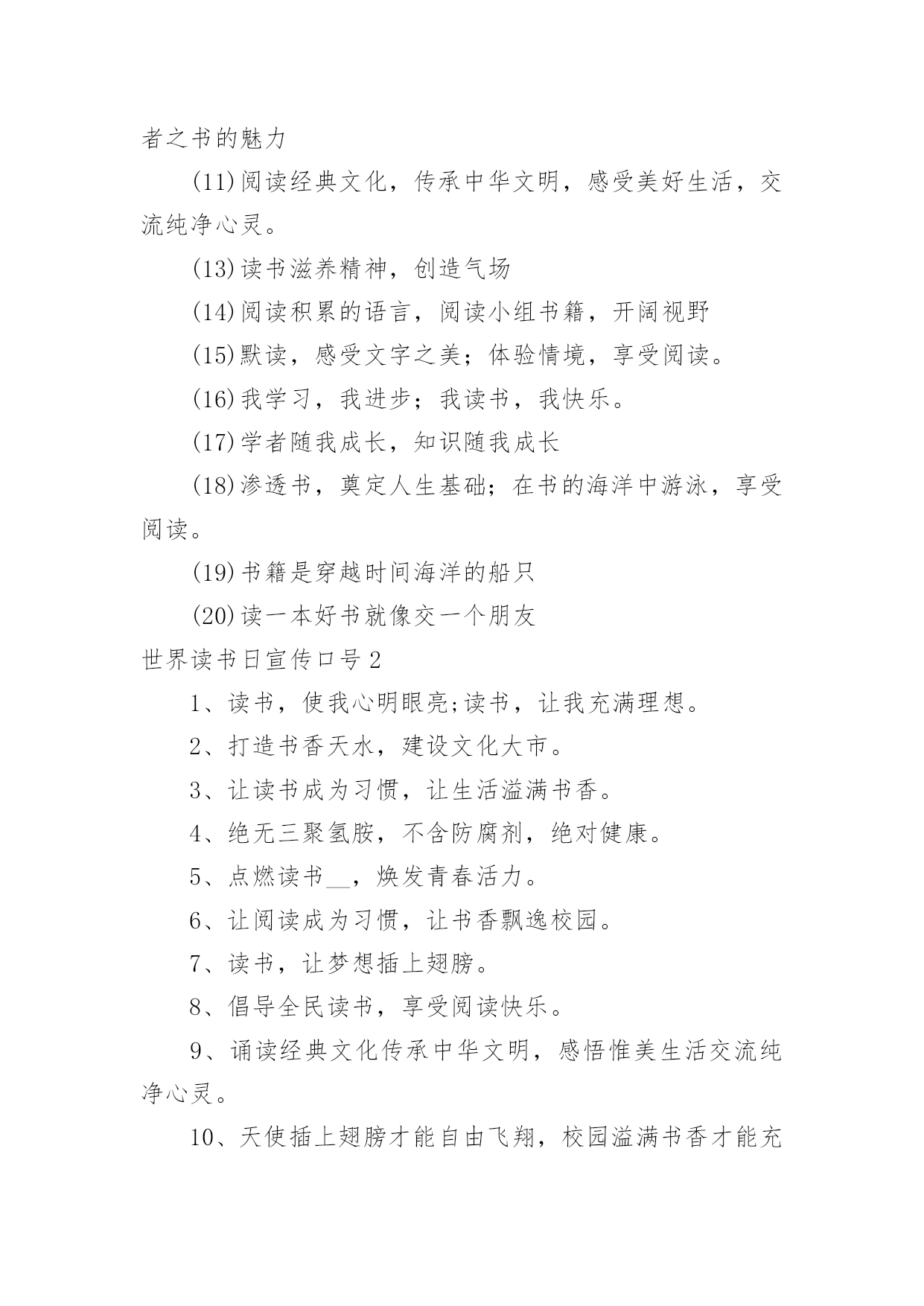 者之书的魅力

(11)阅读经典文化，传承中华文明，感受美好生活，交流纯净心灵。

(13)读书滋养精神，创造气场

(14)阅读积累的语言，阅读小组书籍，开阔视野

(15)默读，感受文字之美；体验情境，享受阅读。

(16)我学习，我进步；我读书，我快乐。

(17)学者随我成长，知识随我成长

(18)渗透书，奠定人生基础；在书的海洋中游泳，享受阅读。

(19)书籍是穿越时间海洋的船只

(20)读一本好书就像交一个朋友

世界读书日宣传口号2

1、读书，使我心明眼亮;读书，让我充满理想。

2、打造书香天水，建设文化大市。

3、让读书成为习惯，让生活溢满书香。

4、绝无三聚氢胺，不含防腐剂，绝对健康。

5、点燃读书__，焕发青春活力。

6、让阅读成为习惯，让书香飘逸校园。

7、读书，让梦想插上翅膀。

8、倡导全民读书，享受阅读快乐。

9、诵读经典文化传承中华文明，感悟惟美生活交流纯净心灵。

10、天使插上翅膀才能自由飞翔，校园溢满书香才能充